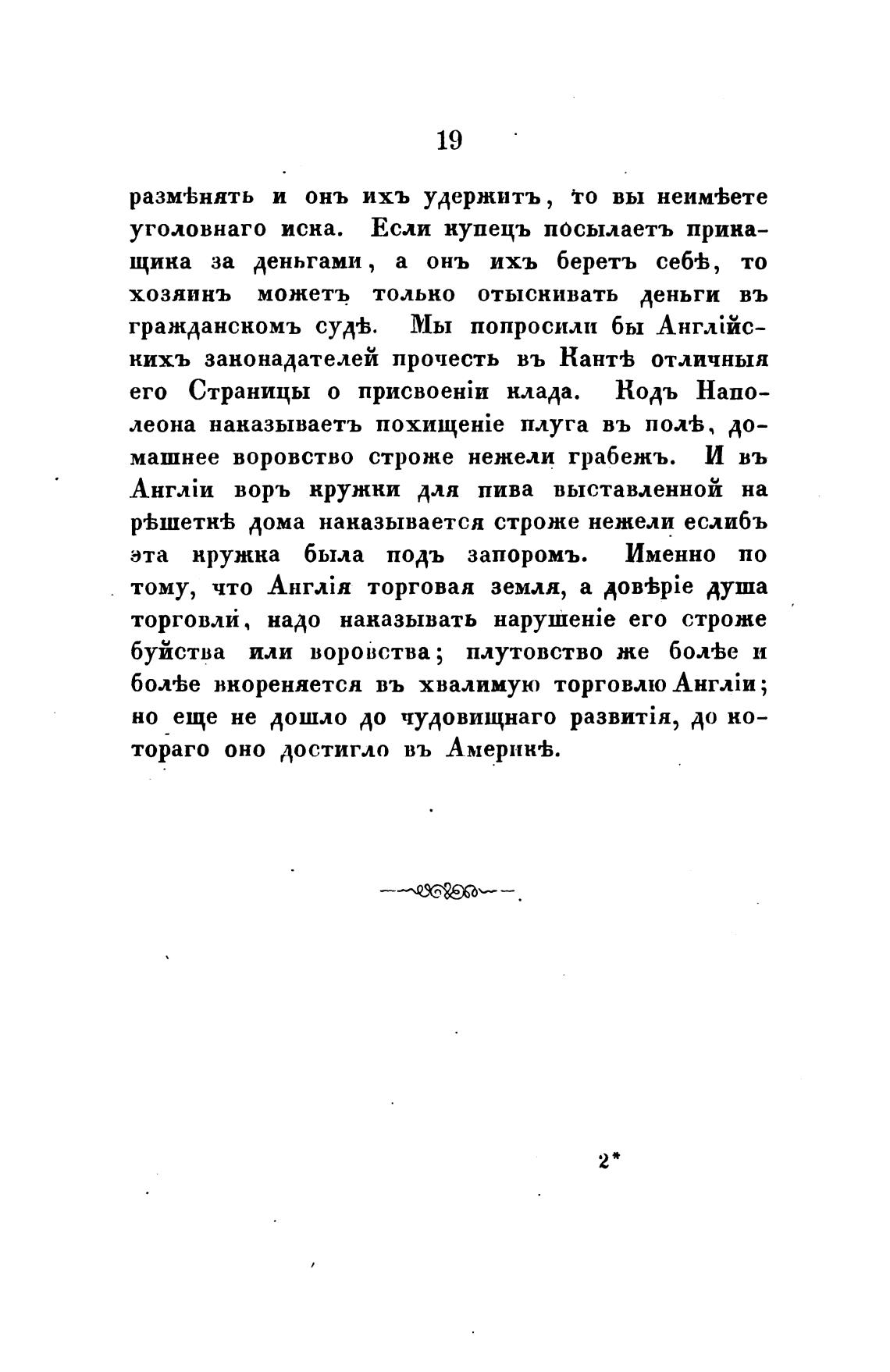 19

размѣнять и онъ ихъ удержитъ, то вы неимѣете уголовнаго иска. Если купецъ посылаетъ прикащика за деньгами, а онъ ихъ беретъ себѣ, то хозяинъ можетъ только отыскивать деньги въ гражданскомъ судѣ. Мы попросили бы Англійскихъ законадателей прочесть въ Кантѣ отличныя его Страницы о присвоеніи клада. Кодъ Наполеона наказываетъ похищеніе плуга въ полѣ, домашнее воровство строже нежели грабежъ. И въ Англіи воръ кружки для пива выставленной на рѣшеткѣ дома наказывается строже нежели еслибъ эта кружка была подъ запоромъ. Именно по тому, что Англія торговая земля, а довѣріе душа торговли, надо наказывать нарушеніе его строже буйства или воровства; плутовство же болѣе и болѣе вкореняется въ хвалимую торговлю Англіи; но еще не дошло до чудовищнаго развитія, до котораго оно достигло въ Америкѣ.

2*